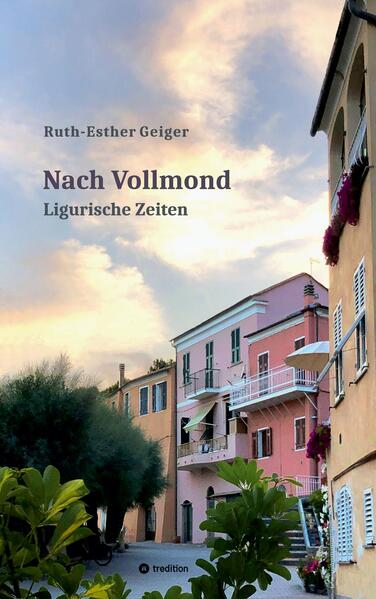 Ruth-Esther Geiger

Nach Vollmond
Ligurische Zeiten

tredition